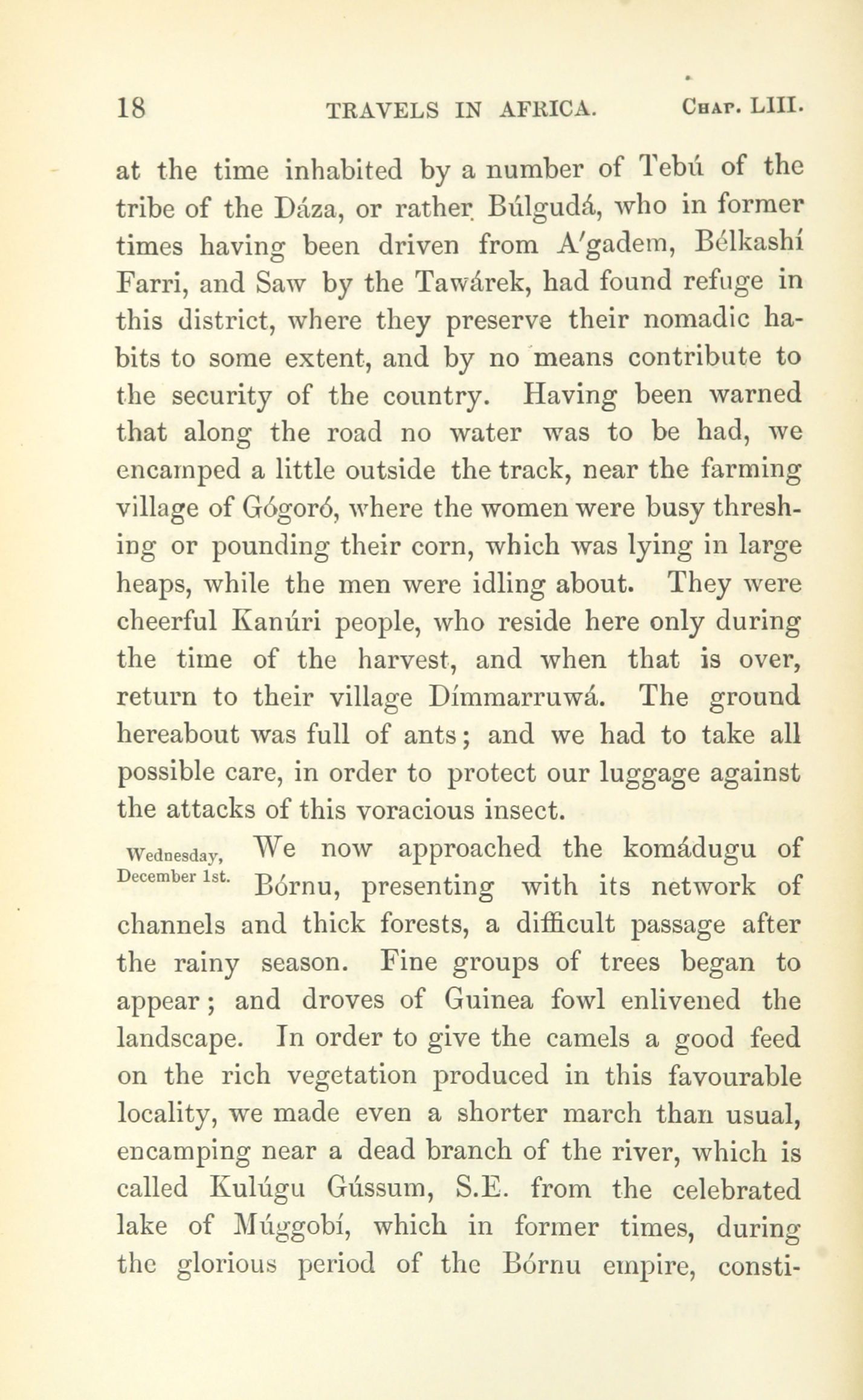 18 TRAVELS IN AFRICA. Chap. LIII.

at the time inhabited by a number of Tebú of the tribe of the Dáza, or rather Búlgudá, who in former times having been driven from A'gadem, Bélkashí Farri, and Saw by the Tawárek, had found refuge in this district, where they preserve their nomadic habits to some extent, and by no means contribute to the security of the country. Having been warned that along the road no water was to be had, we encamped a little outside the track, near the farming village of Gógoró, where the women were busy threshing or pounding their corn, which was lying in large heaps, while the men were idling about. They were cheerful Kanúri people, who reside here only during the time of the harvest, and when that is over, return to their village Dímmarruwá. The ground hereabout was full of ants; and we had to take all possible care, in order to protect our luggage against the attacks of this voracious insect.

Wednesday, December 1st. We now approached the komádugu of Bórnu, presenting with its network of channels and thick forests, a difficult passage after the rainy season. Fine groups of trees began to appear; and droves of Guinea fowl enlivened the landscape. In order to give the camels a good feed on the rich vegetation produced in this favourable locality, we made even a shorter march than usual, encamping near a dead branch of the river, which is called Kulúgu Gússum, S.E. from the celebrated lake of Múggobí, which in former times, during the glorious period of the Bórnu empire, consti-